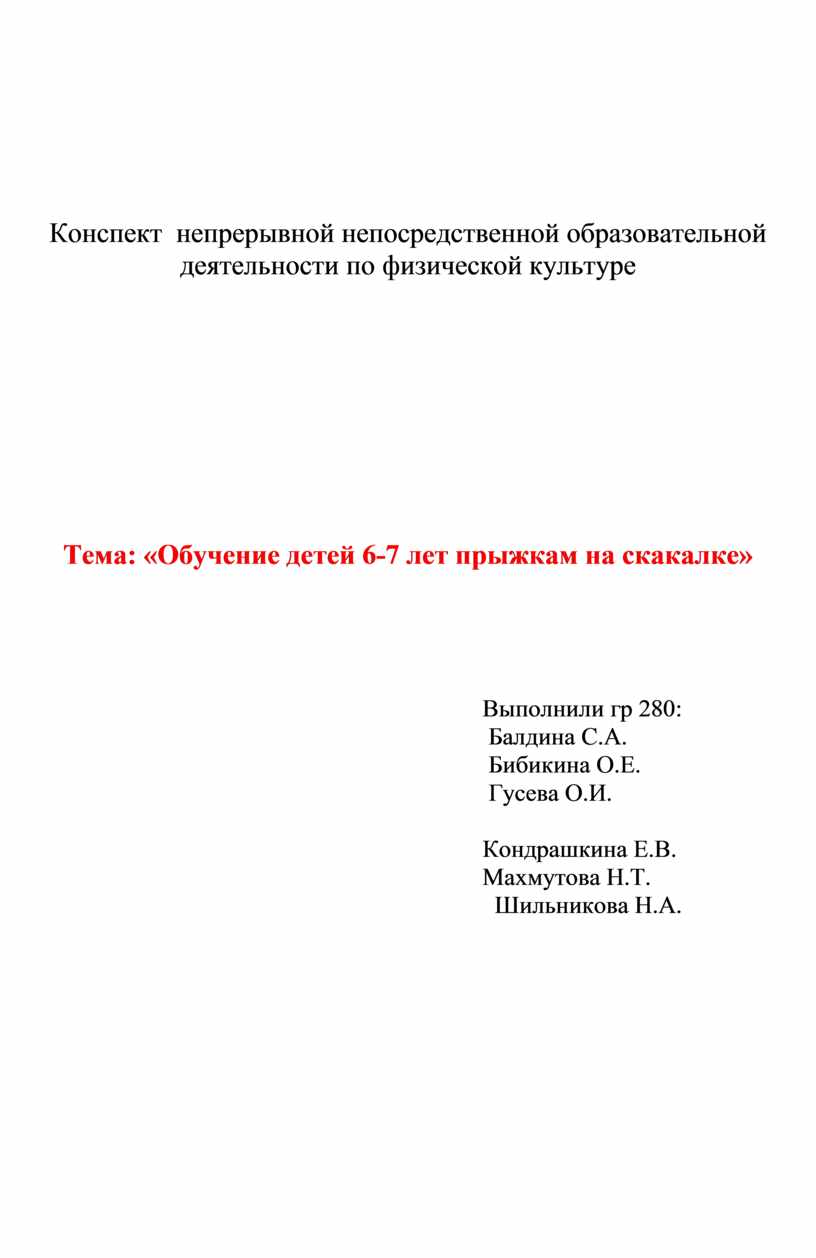 Конспект непрерывной непосредственной образовательной деятельности по физической культуре

Тема: «Обучение детей 6-7 лет прыжкам на скакалке»

Выполнили гр 280:
Балдина С.А.
Бибикина О.Е.
Гусева О.И.

Кондрашкина Е.В.
Махмутова Н.Т.
Шильникова Н.А.